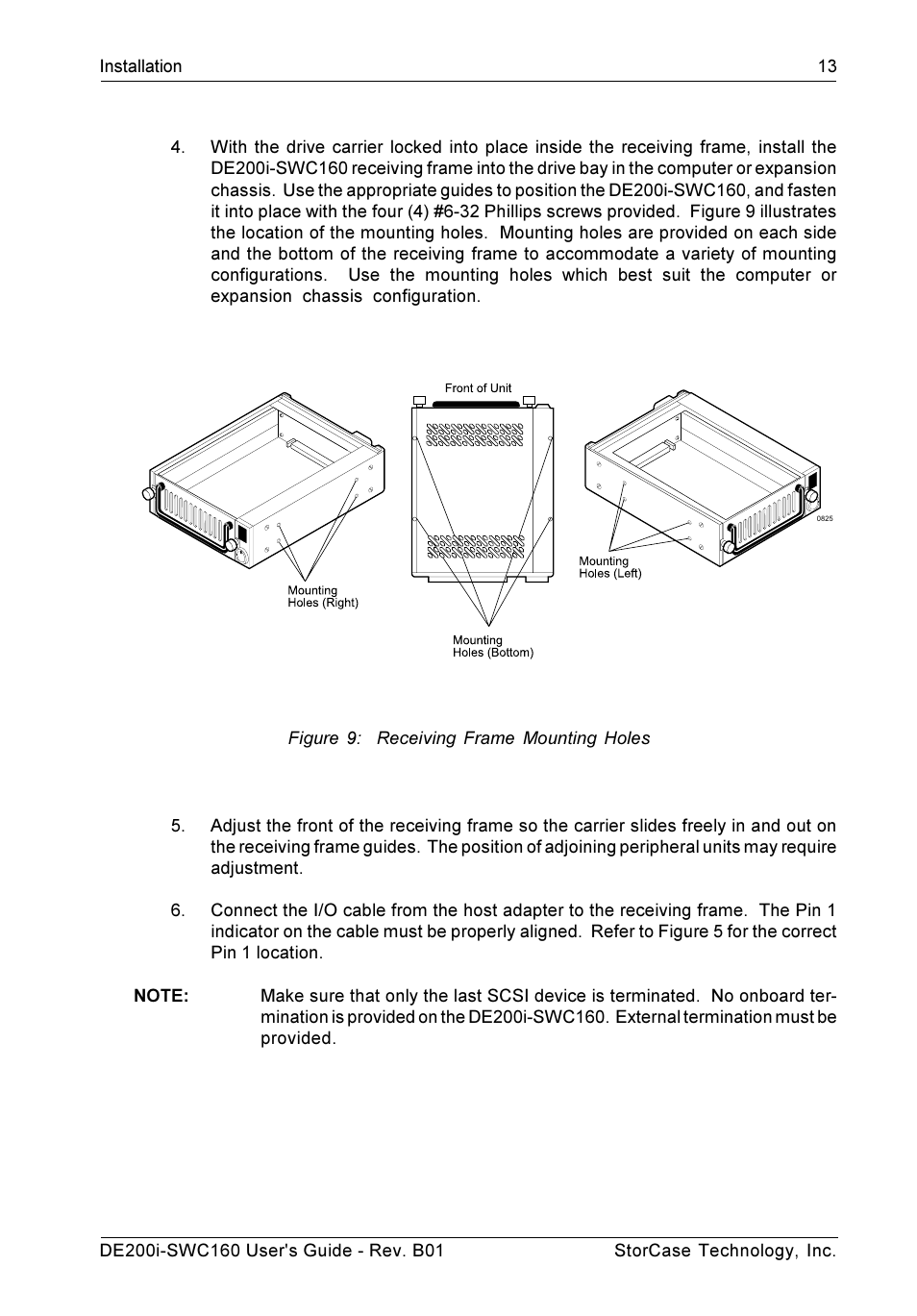 Installation 13

4. With the drive carrier locked into place inside the receiving frame, install the DE200i-SWC160 receiving frame into the drive bay in the computer or expansion chassis. Use the appropriate guides to position the DE200i-SWC160, and fasten it into place with the four (4) #6-32 Phillips screws provided. Figure 9 illustrates the location of the mounting holes. Mounting holes are provided on each side and the bottom of the receiving frame to accommodate a variety of mounting configurations. Use the mounting holes which best suit the computer or expansion chassis configuration.

Front of Unit

Mounting Holes (Right)

Mounting Holes (Bottom)

Mounting Holes (Left)

0825

Figure 9: Receiving Frame Mounting Holes

5. Adjust the front of the receiving frame so the carrier slides freely in and out on the receiving frame guides. The position of adjoining peripheral units may require adjustment.

6. Connect the I/O cable from the host adapter to the receiving frame. The Pin 1 indicator on the cable must be properly aligned. Refer to Figure 5 for the correct Pin 1 location.

NOTE: Make sure that only the last SCSI device is terminated. No onboard termination is provided on the DE200i-SWC160. External termination must be provided.

DE200i-SWC160 User's Guide - Rev. B01 StorCase Technology, Inc.